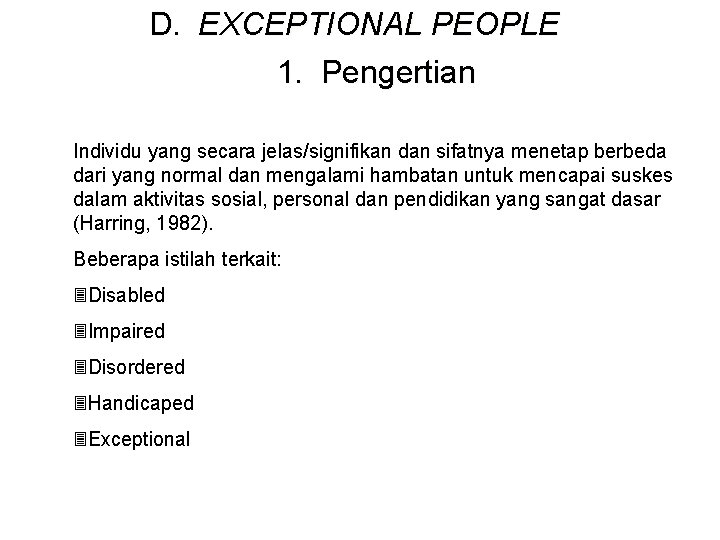 D. EXCEPTIONAL PEOPLE

1. Pengertian

Individu yang secara jelas/signifikan dan sifatnya menetap berbeda dari yang normal dan mengalami hambatan untuk mencapai suskes dalam aktivitas sosial, personal dan pendidikan yang sangat dasar (Harring, 1982).

Beberapa istilah terkait:

Disabled

Impaired

Disordered

Handicaped

Exceptional